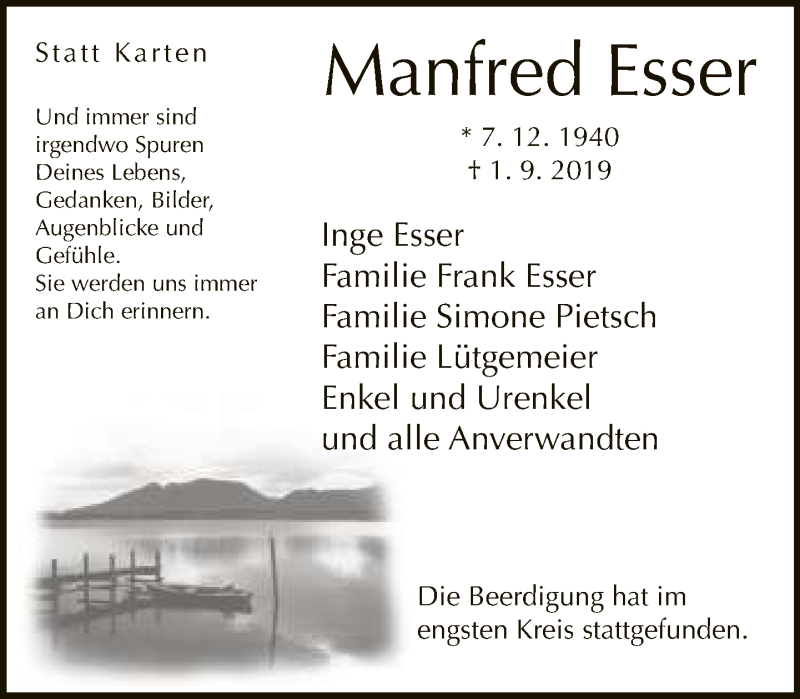 Statt Karten

Und immer sind irgendwo Spuren Deines Lebens, Gedanken, Bilder, Augenblicke und Gefühle. Sie werden uns immer an Dich erinnern.

Manfred Esser

* 7. 12. 1940
† 1. 9. 2019

Inge Esser
Familie Frank Esser
Familie Simone Pietsch
Familie Lütgemeier
Enkel und Urenkel
und alle Anverwandten

Die Beerdigung hat im engsten Kreis stattgefunden.